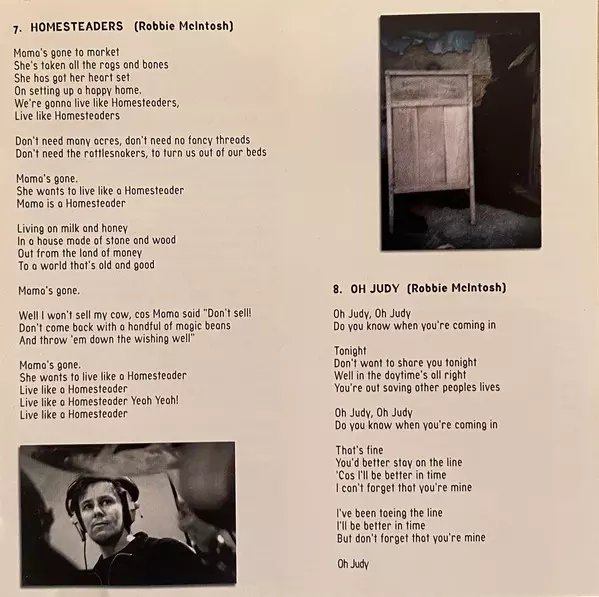 7. HOMESTEADERS (Robbie McIntosh)

Mama's gone to market
She's taken all the rags and bones
She has got her heart set
On setting up a happy home.
We're gonna live like Homesteaders,
Live like Homesteaders

Don't need many acres, don't need no fancy threads
Don't need the rattlesnakers, to turn us out of our beds

Mama's gone.
She wants to live like a Homesteader
Mama is a Homesteader

Living on milk and honey
In a house made of stone and wood
Out from the land of money
To a world that's old and good

Mama's gone.

Well I won't sell my cow, cos Mama said "Don't sell!
Don't come back with a handful of magic beans
And throw 'em down the wishing well"

Mama's gone.
She wants to live like a Homesteader
Live like a Homesteader
Live like a Homesteader Yeah Yeah!
Live like a Homesteader

8. OH JUDY (Robbie McIntosh)

Oh Judy, Oh Judy
Do you know when you're coming in

Tonight
Don't want to share you tonight
Well in the daytime's all right
You're out saving other peoples lives

Oh Judy, Oh Judy
Do you know when you're coming in

That's fine
You'd better stay on the line
'Cos I'll be better in time
I can't forget that you're mine

I've been toeing the line
I'll be better in time
But don't forget that you're mine

Oh Judy